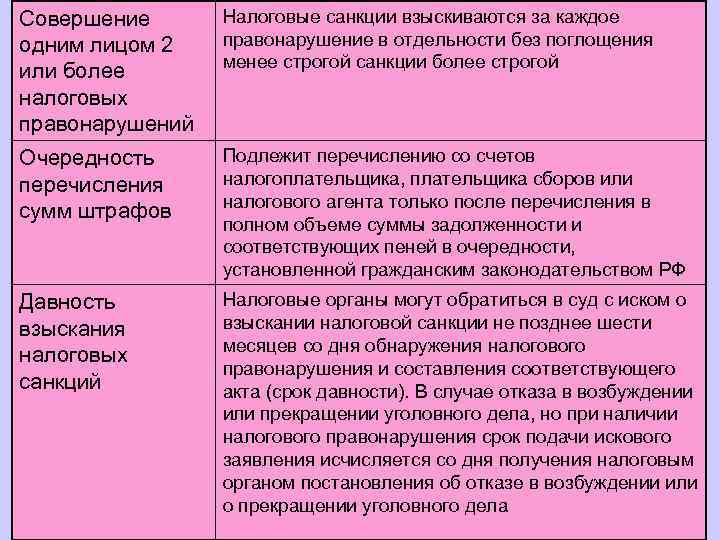 | | |
|---|---|
| Совершение одним лицом 2 или более налоговых правонарушений | Налоговые санкции взыскиваются за каждое правонарушение в отдельности без поглощения менее строгой санкции более строгой |
| Очередность перечисления сумм штрафов | Подлежит перечислению со счетов налогоплательщика, плательщика сборов или налогового агента только после перечисления в полном объеме суммы задолженности и соответствующих пеней в очередности, установленной гражданским законодательством РФ |
| Давность взыскания налоговых санкций | Налоговые органы могут обратиться в суд с иском о взыскании налоговой санкции не позднее шести месяцев со дня обнаружения налогового правонарушения и составления соответствующего акта (срок давности). В случае отказа в возбуждении или прекращении уголовного дела, но при наличии налогового правонарушения срок подачи искового заявления исчисляется со дня получения налоговым органом постановления об отказе в возбуждении или о прекращении уголовного дела |